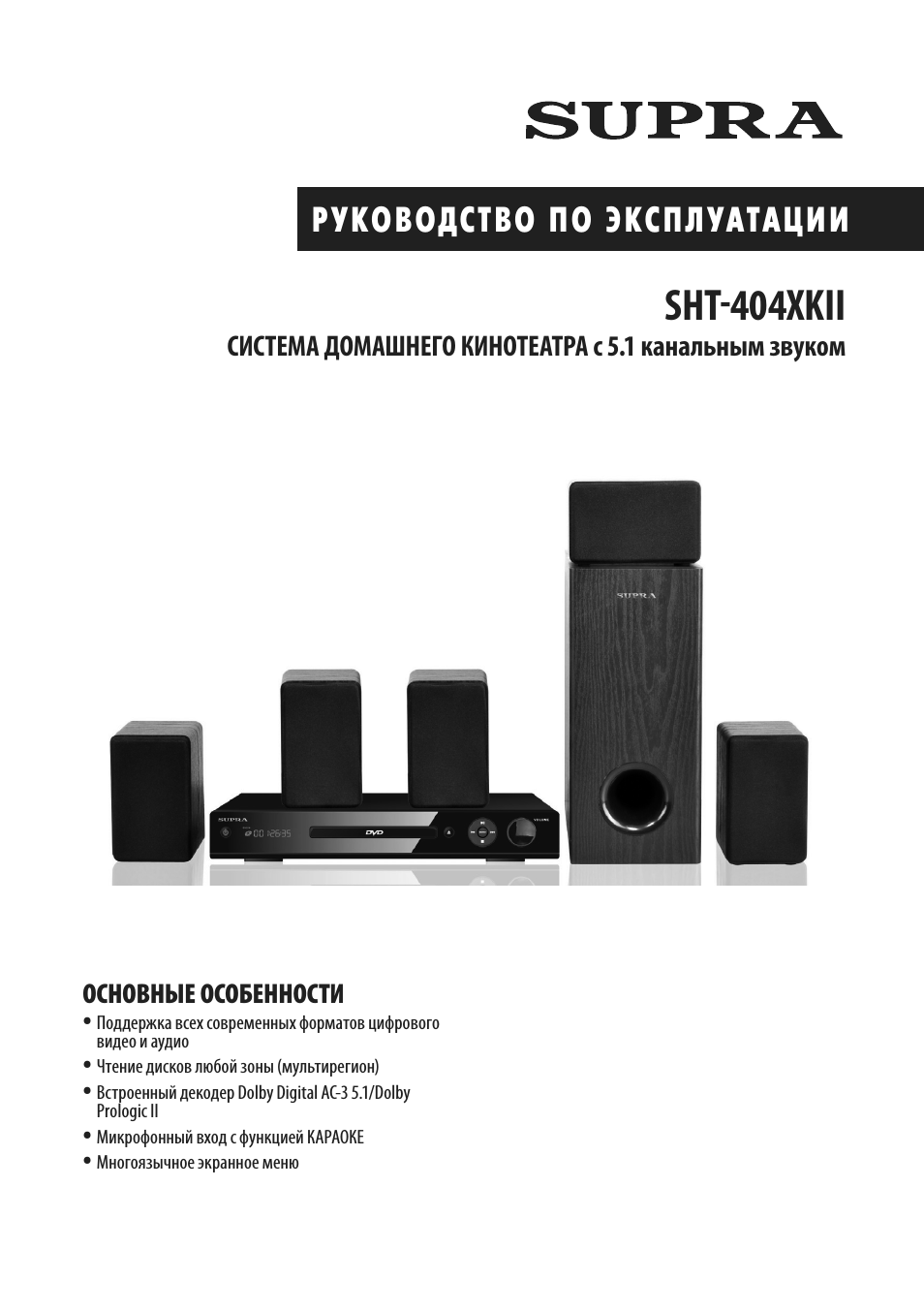 SUPRA

РУКОВОДСТВО ПО ЭКСПЛУАТАЦИИ

SHT-404XKII

СИСТЕМА ДОМАШНЕГО КИНОТЕАТРА с 5.1 канальным звуком

SUPRA

SUPRA

DVD

VOLUME

ОСНОВНЫЕ ОСОБЕННОСТИ

• Поддержка всех современных форматов цифрового видео и аудио
• Чтение дисков любой зоны (мультирегион)
• Встроенный декодер Dolby Digital AC-3 5.1/Dolby Prologic II
• Микрофонный вход с функцией КАРАОКЕ
• Многоязычное экранное меню